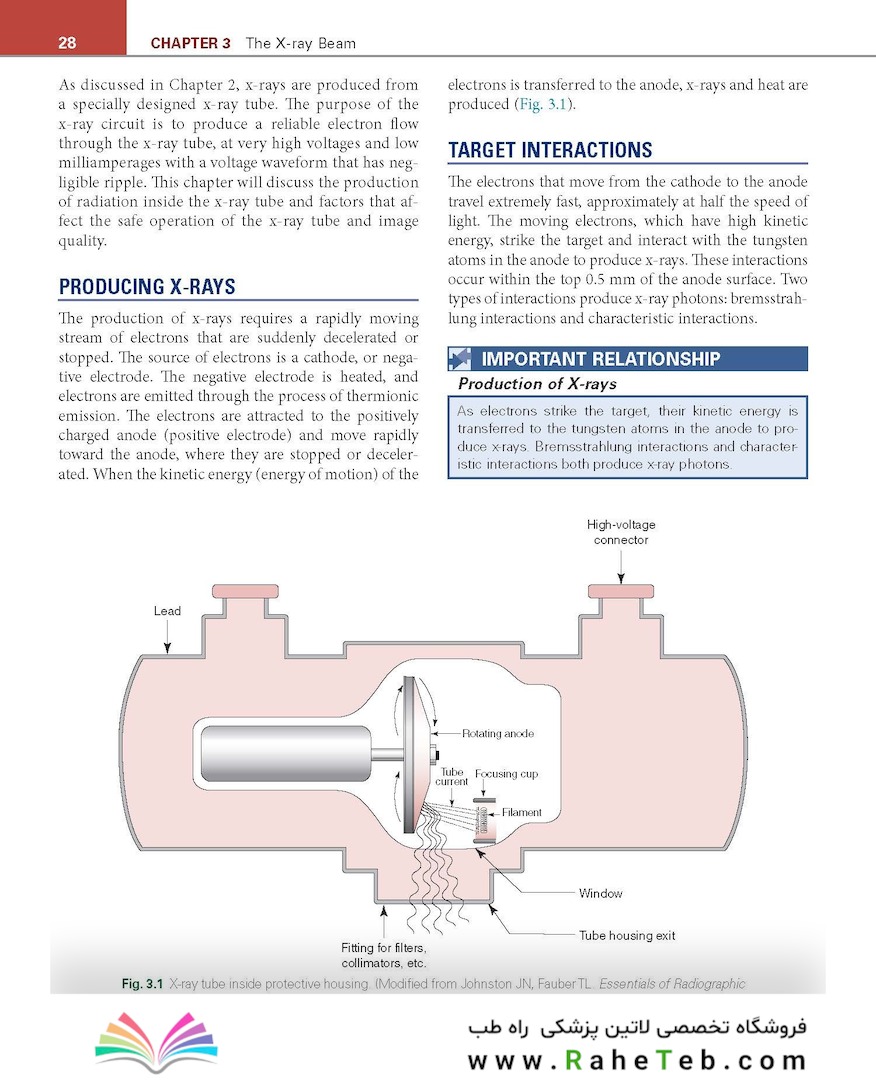 28 CHAPTER 3 The X-ray Beam

As discussed in Chapter 2, x-rays are produced from a specially designed x-ray tube. The purpose of the x-ray circuit is to produce a reliable electron flow through the x-ray tube, at very high voltages and low milliamperages with a voltage waveform that has negligible ripple. This chapter will discuss the production of radiation inside the x-ray tube and factors that affect the safe operation of the x-ray tube and image quality.

PRODUCING X-RAYS

The production of x-rays requires a rapidly moving stream of electrons that are suddenly decelerated or stopped. The source of electrons is a cathode, or negative electrode. The negative electrode is heated, and electrons are emitted through the process of thermionic emission. The electrons are attracted to the positively charged anode (positive electrode) and move rapidly toward the anode, where they are stopped or decelerated. When the kinetic energy (energy of motion) of the electrons is transferred to the anode, x-rays and heat are produced (Fig. 3.1).

TARGET INTERACTIONS

The electrons that move from the cathode to the anode travel extremely fast, approximately at half the speed of light. The moving electrons, which have high kinetic energy, strike the target and interact with the tungsten atoms in the anode to produce x-rays. These interactions occur within the top 0.5 mm of the anode surface. Two types of interactions produce x-ray photons: bremsstrahlung interactions and characteristic interactions.

IMPORTANT RELATIONSHIP

Production of X-rays

As electrons strike the target, their kinetic energy is transferred to the tungsten atoms in the anode to produce x-rays. Bremsstrahlung interactions and characteristic interactions both produce x-ray photons.

High-voltage connector

Lead

Rotating anode

Tube current

Focusing cup

Filament

Window

Tube housing exit

Fitting for filters, collimators, etc.

Fig. 3.1 X-ray tube inside protective housing. (Modified from Johnston JN, Fauber TL. Essentials of Radiographic

فروشگاه تخصصی لاتین پزشکی راه طب
www.RaheTeb.com